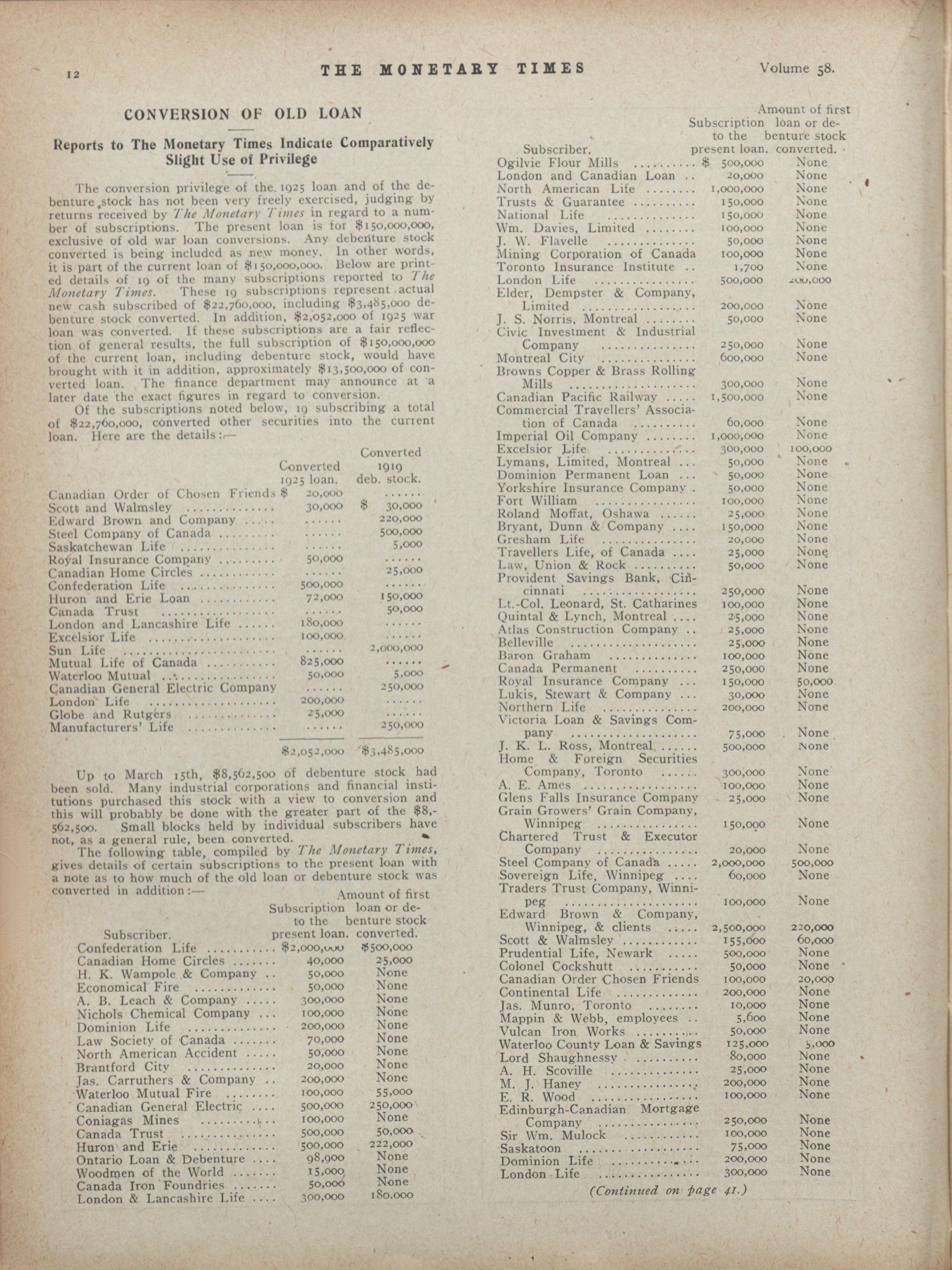 12 THE MONETARY TIMES Volume 58.

CONVERSION OF OLD LOAN

Reports to The Monetary Times Indicate Comparatively Slight Use of Privilege

The conversion privilege of the 1925 loan and of the debenture stock has not been very freely exercised, judging by returns received by The Monetary Times in regard to a number of subscriptions. The present loan is for $150,000,000, exclusive of old war loan conversions. Any debenture stock converted is being included as new money. In other words, it is part of the current loan of $150,000,000. Below are printed details of 19 of the many subscriptions reported to The Monetary Times. These 19 subscriptions represent actual new cash subscribed of $22,760,000, including $3,485,000 debenture stock converted. In addition, $2,052,000 of 1925 war loan was converted. If these subscriptions are a fair reflection of general results, the full subscription of $150,000,000 of the current loan, including debenture stock, would have brought with it in addition, approximately $13,500,000 of converted loan. The finance department may announce at a later date the exact figures in regard to conversion.

Of the subscriptions noted below, 19 subscribing a total of $22,760,000, converted other securities into the current loan. Here are the details:—

| | Converted 1925 loan. | Converted 1919 deb. stock. |
|---|---|---|
| Canadian Order of Chosen Friends | $ 20,000 | ...... |
| Scott and Walmsley | 30,000 | $ 30,000 |
| Edward Brown and Company | ...... | 220,000 |
| Steel Company of Canada | ...... | 500,000 |
| Saskatchewan Life | ...... | 5,000 |
| Royal Insurance Company | 50,000 | ...... |
| Canadian Home Circles | ...... | 25,000 |
| Confederation Life | 500,000 | ...... |
| Huron and Erie Loan | 72,000 | 150,000 |
| Canada Trust | ...... | 50,000 |
| London and Lancashire Life | 180,000 | ...... |
| Excelsior Life | 100,000 | ...... |
| Sun Life | ...... | 2,000,000 |
| Mutual Life of Canada | 825,000 | ...... |
| Waterloo Mutual | 50,000 | 5,000 |
| Canadian General Electric Company | ...... | 250,000 |
| London Life | 200,000 | ...... |
| Globe and Rutgers | 25,000 | ...... |
| Manufacturers' Life | ...... | 250,000 |
| | $2,052,000 | $3,485,000 |

Up to March 15th, $8,562,500 of debenture stock had been sold. Many industrial corporations and financial institutions purchased this stock with a view to conversion and this will probably be done with the greater part of the $8,562,500. Small blocks held by individual subscribers have not, as a general rule, been converted.

The following table, compiled by The Monetary Times, gives details of certain subscriptions to the present loan with a note as to how much of the old loan or debenture stock was converted in addition:—

| Subscriber. | Subscription to the present loan. | Amount of first loan or debenture stock converted. |
|---|---|---|
| Confederation Life | $2,000,000 | $500,000 |
| Canadian Home Circles | 40,000 | 25,000 |
| H. K. Wampole & Company | 50,000 | None |
| Economical Fire | 50,000 | None |
| A. B. Leach & Company | 300,000 | None |
| Nichols Chemical Company | 100,000 | None |
| Dominion Life | 200,000 | None |
| Law Society of Canada | 70,000 | None |
| North American Accident | 50,000 | None |
| Brantford City | 20,000 | None |
| Jas. Carruthers & Company | 200,000 | None |
| Waterloo Mutual Fire | 100,000 | 55,000 |
| Canadian General Electric | 500,000 | 250,000 |
| Coniagas Mines | 100,000 | None |
| Canada Trust | 500,000 | 50,000 |
| Huron and Erie | 500,000 | 222,000 |
| Ontario Loan & Debenture | 98,900 | None |
| Woodmen of the World | 15,000 | None |
| Canada Iron Foundries | 50,000 | None |
| London & Lancashire Life | 300,000 | 180,000 |

| Subscriber. | Subscription to the present loan. | Amount of first loan or debenture stock converted. |
|---|---|---|
| Ogilvie Flour Mills | $ 500,000 | None |
| London and Canadian Loan | 20,000 | None |
| North American Life | 1,000,000 | None |
| Trusts & Guarantee | 150,000 | None |
| National Life | 150,000 | None |
| Wm. Davies, Limited | 100,000 | None |
| J. W. Flavelle | 50,000 | None |
| Mining Corporation of Canada | 100,000 | None |
| Toronto Insurance Institute | 1,700 | None |
| London Life | 500,000 | 200,000 |
| Elder, Dempster & Company, Limited | 200,000 | None |
| J. S. Norris, Montreal | 50,000 | None |
| Civic Investment & Industrial Company | 250,000 | None |
| Montreal City | 600,000 | None |
| Browns Copper & Brass Rolling Mills | 300,000 | None |
| Canadian Pacific Railway | 1,500,000 | None |
| Commercial Travellers' Association of Canada | 60,000 | None |
| Imperial Oil Company | 1,000,000 | None |
| Excelsior Life | 300,000 | 100,000 |
| Lymans, Limited, Montreal | 50,000 | None |
| Dominion Permanent Loan | 50,000 | None |
| Yorkshire Insurance Company | 50,000 | None |
| Fort William | 100,000 | None |
| Roland Moffat, Oshawa | 25,000 | None |
| Bryant, Dunn & Company | 150,000 | None |
| Gresham Life | 20,000 | None |
| Travellers Life, of Canada | 25,000 | None |
| Law, Union & Rock | 50,000 | None |
| Provident Savings Bank, Cincinnati | 250,000 | None |
| Lt.-Col. Leonard, St. Catharines | 100,000 | None |
| Quintal & Lynch, Montreal | 25,000 | None |
| Atlas Construction Company | 25,000 | None |
| Belleville | 25,000 | None |
| Baron Graham | 100,000 | None |
| Canada Permanent | 250,000 | None |
| Royal Insurance Company | 150,000 | 50,000 |
| Lukis, Stewart & Company | 30,000 | None |
| Northern Life | 200,000 | None |
| Victoria Loan & Savings Company | 75,000 | None |
| J. K. L. Ross, Montreal | 500,000 | None |
| Home & Foreign Securities Company, Toronto | 300,000 | None |
| A. E. Ames | 100,000 | None |
| Glens Falls Insurance Company | 25,000 | None |
| Grain Growers' Grain Company, Winnipeg | 150,000 | None |
| Chartered Trust & Executor Company | 20,000 | None |
| Steel Company of Canada | 2,000,000 | 500,000 |
| Sovereign Life, Winnipeg | 60,000 | None |
| Traders Trust Company, Winnipeg | 100,000 | None |
| Edward Brown & Company, Winnipeg, & clients | 2,500,000 | 220,000 |
| Scott & Walmsley | 155,000 | 60,000 |
| Prudential Life, Newark | 500,000 | None |
| Colonel Cockshutt | 50,000 | None |
| Canadian Order Chosen Friends | 100,000 | 20,000 |
| Continental Life | 200,000 | None |
| Jas. Munro, Toronto | 10,000 | None |
| Mappin & Webb, employees | 5,600 | None |
| Vulcan Iron Works | 50,000 | None |
| Waterloo County Loan & Savings | 125,000 | 5,000 |
| Lord Shaughnessy | 80,000 | None |
| A. H. Scoville | 25,000 | None |
| M. J. Haney | 200,000 | None |
| E. R. Wood | 100,000 | None |
| Edinburgh-Canadian Mortgage Company | 250,000 | None |
| Sir Wm. Mulock | 100,000 | None |
| Saskatoon | 75,000 | None |
| Dominion Life | 200,000 | None |
| London Life | 300,000 | None |

(Continued on page 41.)